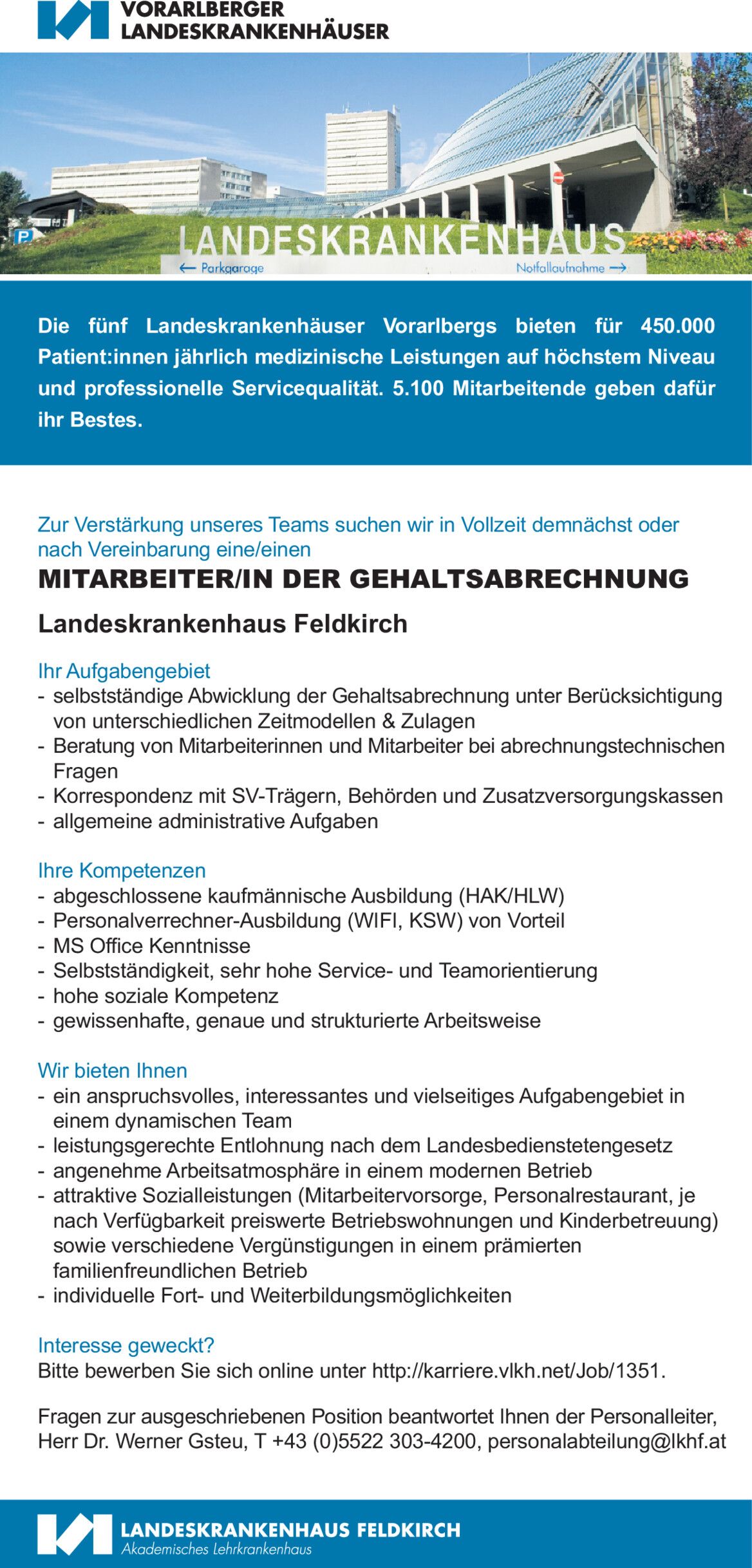 VORARLBERGER LANDESKRANKENHÄUSER

P

LANDESKRANKENHAUS

← Parkgarage

Notfallaufnahme →

Die fünf Landeskrankenhäuser Vorarlbergs bieten für 450.000 Patient:innen jährlich medizinische Leistungen auf höchstem Niveau und professionelle Servicequalität. 5.100 Mitarbeitende geben dafür ihr Bestes.

Zur Verstärkung unseres Teams suchen wir in Vollzeit demnächst oder nach Vereinbarung eine/einen

MITARBEITER/IN DER GEHALTSABRECHNUNG

Landeskrankenhaus Feldkirch

Ihr Aufgabengebiet
- selbstständige Abwicklung der Gehaltsabrechnung unter Berücksichtigung von unterschiedlichen Zeitmodellen & Zulagen
- Beratung von Mitarbeiterinnen und Mitarbeiter bei abrechnungstechnischen Fragen
- Korrespondenz mit SV-Trägern, Behörden und Zusatzversorgungskassen
- allgemeine administrative Aufgaben

Ihre Kompetenzen
- abgeschlossene kaufmännische Ausbildung (HAK/HLW)
- Personalverrechner-Ausbildung (WIFI, KSW) von Vorteil
- MS Office Kenntnisse
- Selbstständigkeit, sehr hohe Service- und Teamorientierung
- hohe soziale Kompetenz
- gewissenhafte, genaue und strukturierte Arbeitsweise

Wir bieten Ihnen
- ein anspruchsvolles, interessantes und vielseitiges Aufgabengebiet in einem dynamischen Team
- leistungsgerechte Entlohnung nach dem Landesbedienstetengesetz
- angenehme Arbeitsatmosphäre in einem modernen Betrieb
- attraktive Sozialleistungen (Mitarbeitervorsorge, Personalrestaurant, je nach Verfügbarkeit preiswerte Betriebswohnungen und Kinderbetreuung) sowie verschiedene Vergünstigungen in einem prämierten familienfreundlichen Betrieb
- individuelle Fort- und Weiterbildungsmöglichkeiten

Interesse geweckt?
Bitte bewerben Sie sich online unter http://karriere.vlkh.net/Job/1351.

Fragen zur ausgeschriebenen Position beantwortet Ihnen der Personalleiter, Herr Dr. Werner Gsteu, T +43 (0)5522 303-4200, personalabteilung@lkhf.at

LANDESKRANKENHAUS FELDKIRCH
Akademisches Lehrkrankenhaus